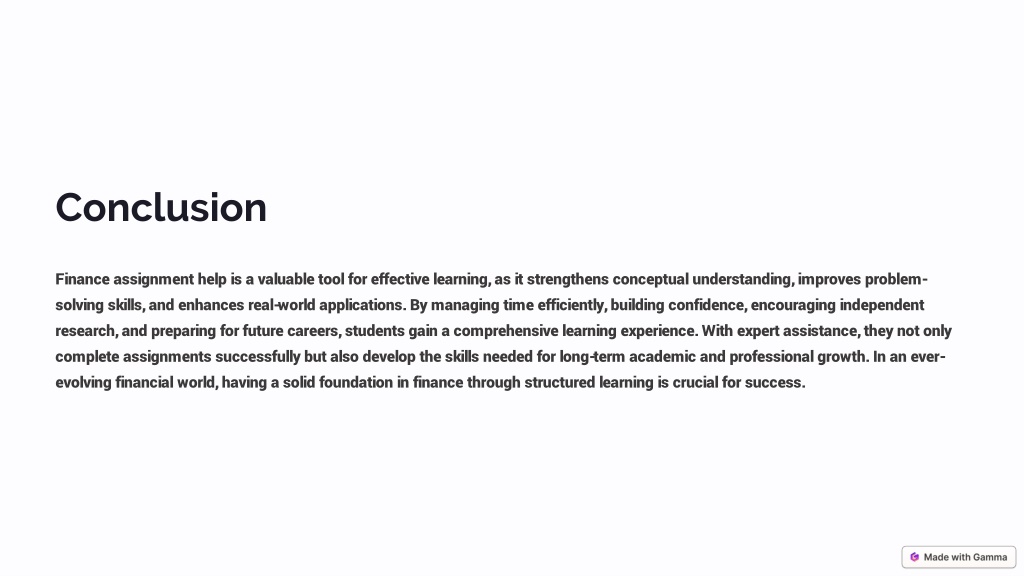 Conclusion

Finance assignment help is a valuable tool for effective learning, as it strengthens conceptual understanding, improves problem-solving skills, and enhances real-world applications. By managing time efficiently, building confidence, encouraging independent research, and preparing for future careers, students gain a comprehensive learning experience. With expert assistance, they not only complete assignments successfully but also develop the skills needed for long-term academic and professional growth. In an ever-evolving financial world, having a solid foundation in finance through structured learning is crucial for success.

Made with Gamma